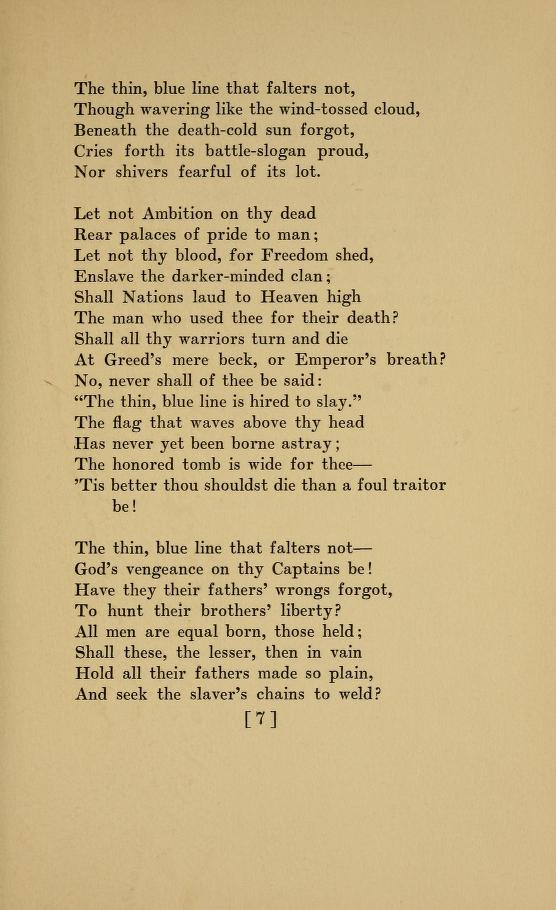 The thin, blue line that falters not,
Though wavering like the wind-tossed cloud,
Beneath the death-cold sun forgot,
Cries forth its battle-slogan proud,
Nor shivers fearful of its lot.

Let not Ambition on thy dead
Rear palaces of pride to man;
Let not thy blood, for Freedom shed,
Enslave the darker-minded clan;
Shall Nations laud to Heaven high
The man who used thee for their death?
Shall all thy warriors turn and die
At Greed's mere beck, or Emperor's breath?
No, never shall of thee be said:
"The thin, blue line is hired to slay."
The flag that waves above thy head
Has never yet been borne astray;
The honored tomb is wide for thee—
'Tis better thou shouldst die than a foul traitor be!

The thin, blue line that falters not—
God's vengeance on thy Captains be!
Have they their fathers' wrongs forgot,
To hunt their brothers' liberty?
All men are equal born, those held;
Shall these, the lesser, then in vain
Hold all their fathers made so plain,
And seek the slaver's chains to weld?

[7]